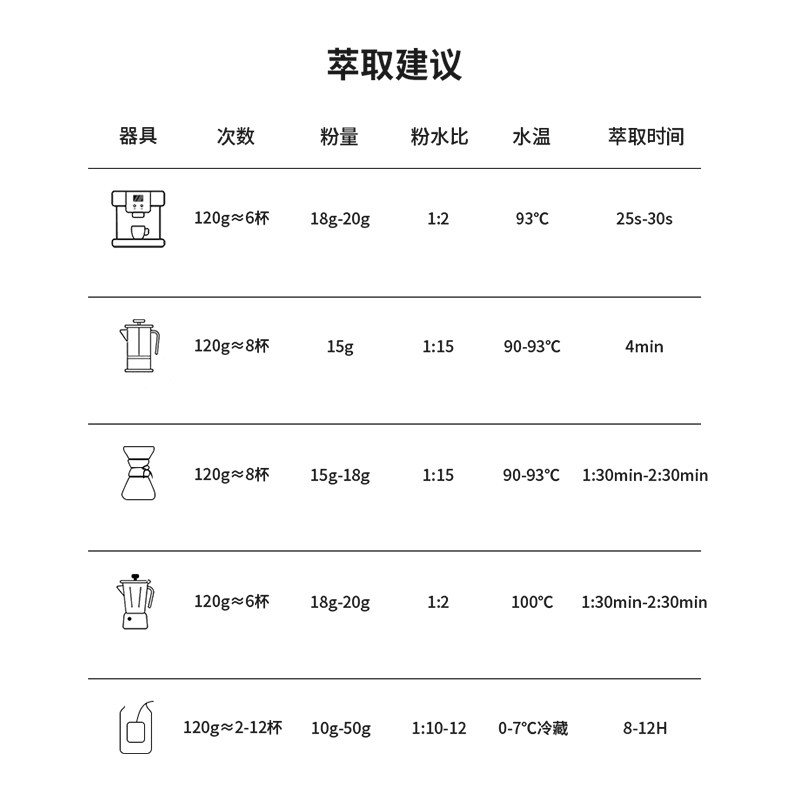 萃取建议

| 器具 | 次数 | 粉量 | 粉水比 | 水温 | 萃取时间 |
|---|---|---|---|---|---|
| | 120g≈6杯 | 18g-20g | 1:2 | 93°C | 25s-30s |
| | 120g≈8杯 | 15g | 1:15 | 90-93°C | 4min |
| | 120g≈8杯 | 15g-18g | 1:15 | 90-93°C | 1:30min-2:30min |
| | 120g≈6杯 | 18g-20g | 1:2 | 100°C | 1:30min-2:30min |
| | 120g≈2-12杯 | 10g-50g | 1:10-12 | 0-7°C冷藏 | 8-12H |